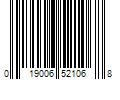 0 19006 52106 8